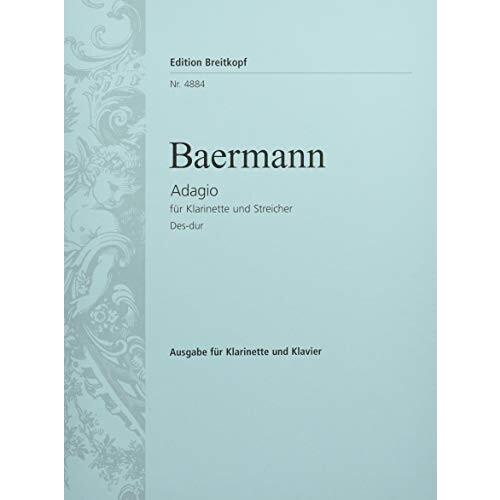 Edition Breitkopf

Nr. 4884

Baermann

Adagio

für Klarinette und Streicher

Des-dur

Ausgabe für Klarinette und Klavier